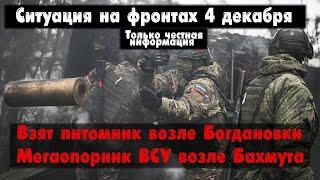 Ситуация на фронтах 4 декабря

Только честная информация

Взят питомник возле Богдановки
Мегаопорник ВСУ возле Бахмута